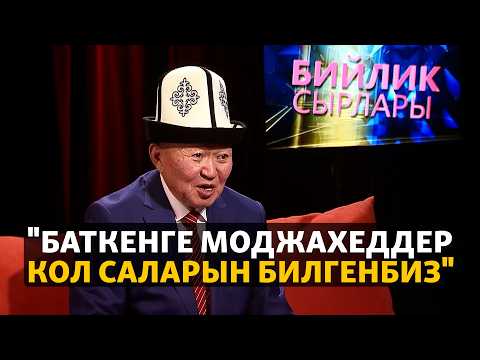 БИЙЛИК СЫРЛАРЫ

"БАТКЕНГЕ МОДЖАХЕДДЕР КОЛ САЛАРЫН БИЛГЕНБИЗ"